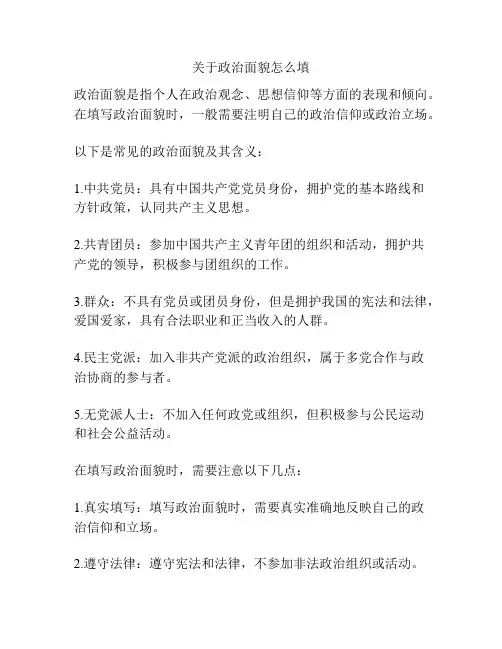 关于政治面貌怎么填

政治面貌是指个人在政治观念、思想信仰等方面的表现和倾向。在填写政治面貌时，一般需要注明自己的政治信仰或政治立场。

以下是常见的政治面貌及其含义：

1.中共党员：具有中国共产党党员身份，拥护党的基本路线和方针政策，认同共产主义思想。

2.共青团员：参加中国共产主义青年团的组织和活动，拥护共产党的领导，积极参与团组织的工作。

3.群众：不具有党员或团员身份，但是拥护我国的宪法和法律，爱国爱家，具有合法职业和正当收入的人群。

4.民主党派：加入非共产党派的政治组织，属于多党合作与政治协商的参与者。

5.无党派人士：不加入任何政党或组织，但积极参与公民运动和社会公益活动。

在填写政治面貌时，需要注意以下几点：

1.真实填写：填写政治面貌时，需要真实准确地反映自己的政治信仰和立场。

2.遵守法律：遵守宪法和法律，不参加非法政治组织或活动。